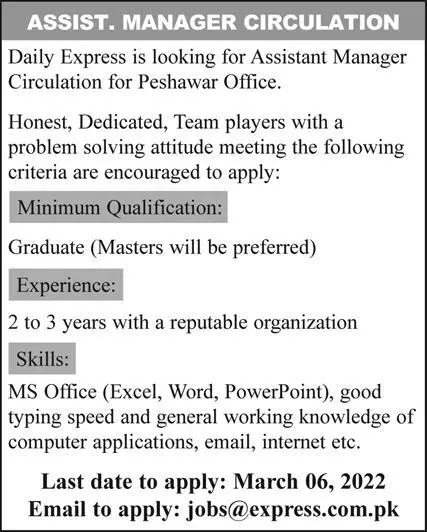 ASSIST. MANAGER CIRCULATION

Daily Express is looking for Assistant Manager Circulation for Peshawar Office.

Honest, Dedicated, Team players with a problem solving attitude meeting the following criteria are encouraged to apply:

Minimum Qualification:

Graduate (Masters will be preferred)

Experience:

2 to 3 years with a reputable organization

Skills:

MS Office (Excel, Word, PowerPoint), good typing speed and general working knowledge of computer applications, email, internet etc.

Last date to apply: March 06, 2022
Email to apply: jobs@express.com.pk